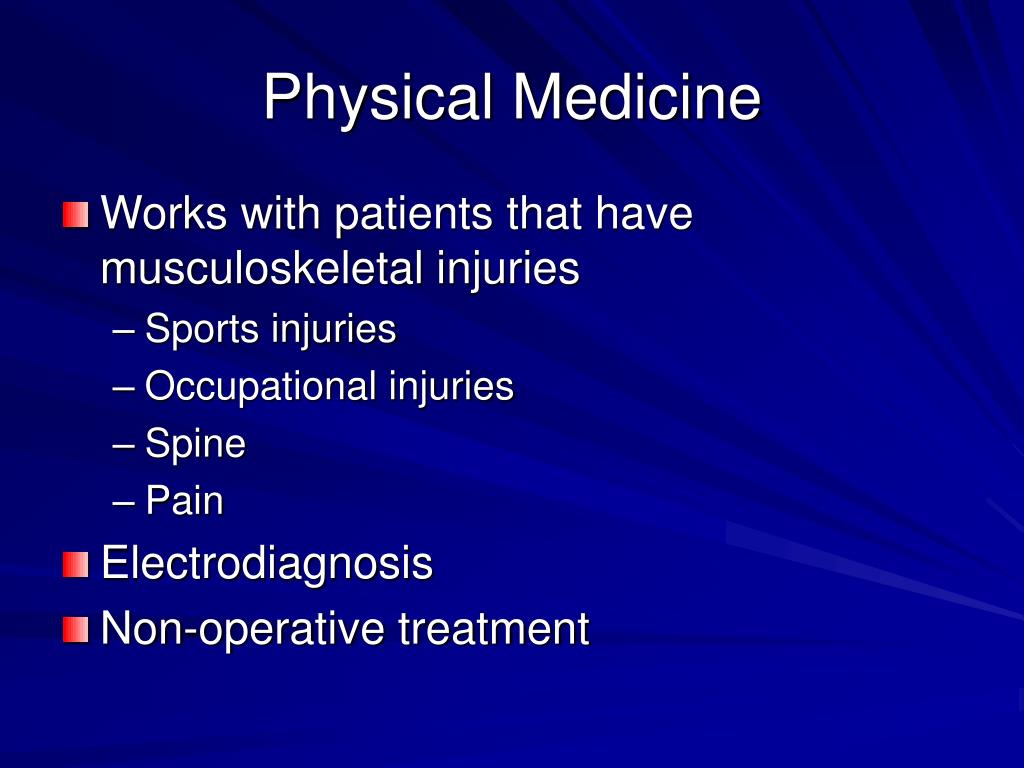 Physical Medicine

Works with patients that have musculoskeletal injuries

– Sports injuries
– Occupational injuries
– Spine
– Pain

Electrodiagnosis

Non-operative treatment